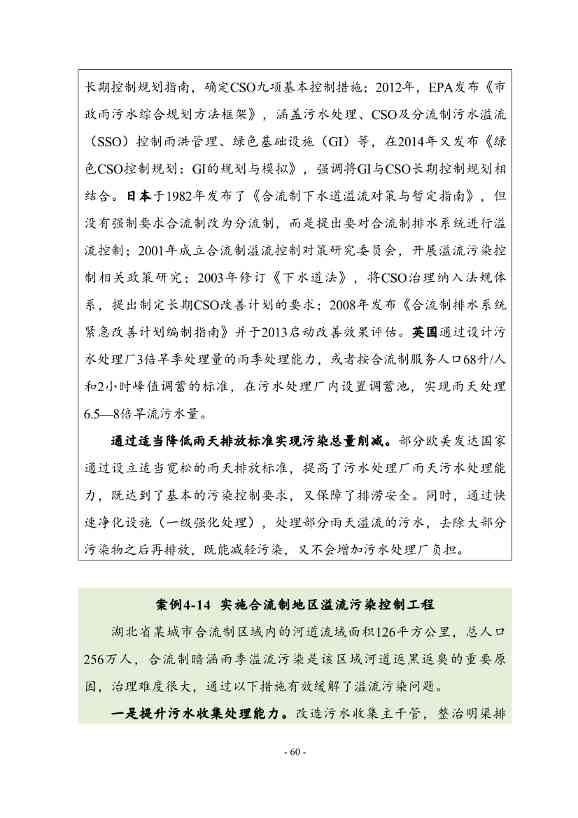 长期控制规划指南，确定CSO九项基本控制措施；2012年，EPA发布《市政雨污水综合规划方法框架》，涵盖污水处理、CSO及分流制污水溢流（SSO）控制雨洪管理、绿色基础设施（GI）等，在2014年又发布《绿色CSO控制规划：GI的规划与模拟》，强调将GI与CSO长期控制规划相结合。日本于1982年发布了《合流制下水道溢流对策与暂定指南》，但没有强制要求合流制改为分流制，而是提出要对合流制排水系统进行溢流控制；2001年成立合流制溢流控制对策研究委员会，开展溢流污染控制相关政策研究；2003年修订《下水道法》，将CSO治理纳入法规体系，提出制定长期CSO改善计划的要求；2008年发布《合流制排水系统紧急改善计划编制指南》并于2013启动改善效果评估。英国通过设计污水处理厂3倍旱季处理量的雨季处理能力，或者按合流制服务人口68升/人和2小时峰值调蓄的标准，在污水处理厂内设置调蓄池，实现雨天处理6.5—8倍旱流污水量。

通过适当降低雨天排放标准实现污染总量削减。部分欧美发达国家通过设立适当宽松的雨天排放标准，提高了污水处理厂雨天污水处理能力，既达到了基本的污染控制要求，又保障了排涝安全。同时，通过快速净化设施（一级强化处理），处理部分雨天溢流的污水，去除大部分污染物之后再排放，既能减轻污染，又不会增加污水处理厂负担。

案例4-14 实施合流制地区溢流污染控制工程

湖北省某城市合流制区域内的河道流域面积126平方公里，总人口256万人，合流制暗涵雨季溢流污染是该区域河道返黑返臭的重要原因，治理难度很大，通过以下措施有效缓解了溢流污染问题。

一是提升污水收集处理能力。改造污水收集主干管，整治明渠排

- 60 -